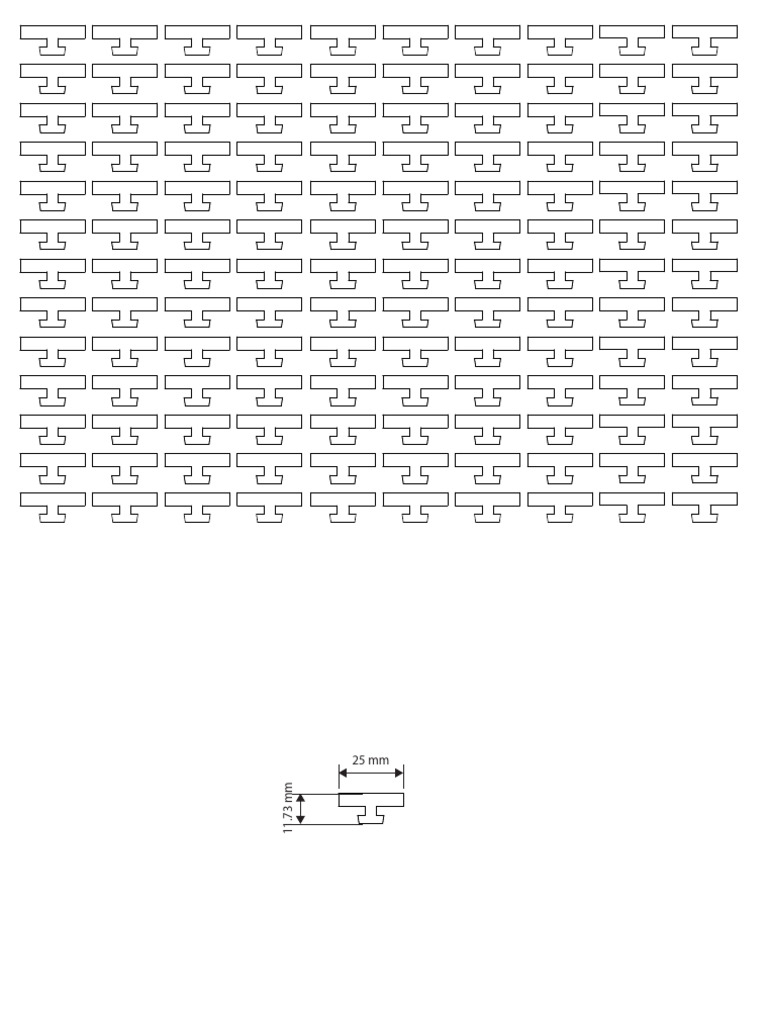 25 mm

11.73 mm